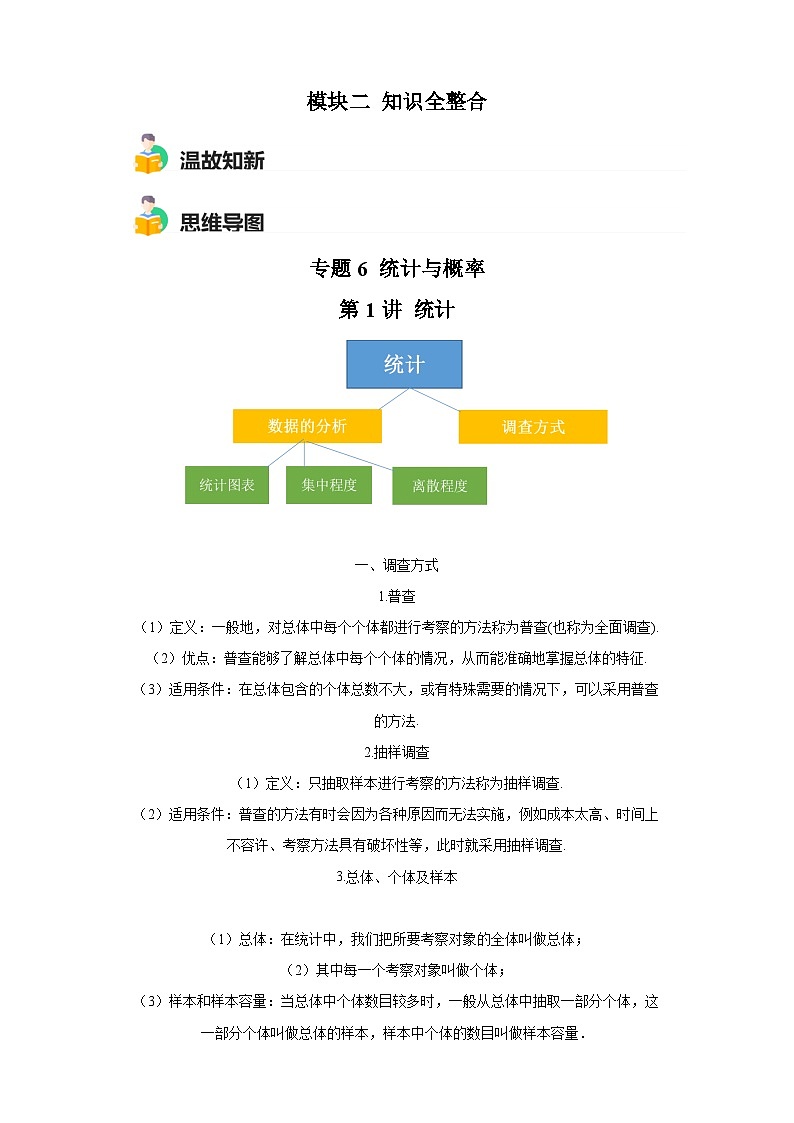 模块二 知识全整合

温故知新

思维导图

专题 6 统计与概率

第 1 讲 统计

统计

数据的分析

调查方式

统计图表

集中程度

离散程度

一、调查方式

1.普查

（1）定义：一般地，对总体中每个个体都进行考察的方法称为普查(也称为全面调查).

（2）优点：普查能够了解总体中每个个体的情况，从而能准确地掌握总体的特征.

（3）适用条件：在总体包含的个体总数不大，或有特殊需要的情况下，可以采用普查的方法.

2.抽样调查

（1）定义：只抽取样本进行考察的方法称为抽样调查.

（2）适用条件：普查的方法有时会因为各种原因而无法实施，例如成本太高、时间上不容许、考察方法具有破坏性等，此时就采用抽样调查.

3.总体、个体及样本

（1）总体：在统计中，我们把所要考察对象的全体叫做总体；

（2）其中每一个考察对象叫做个体；

（3）样本和样本容量：当总体中个体数目较多时，一般从总体中抽取一部分个体，这一部分个体叫做总体的样本，样本中个体的数目叫做样本容量．